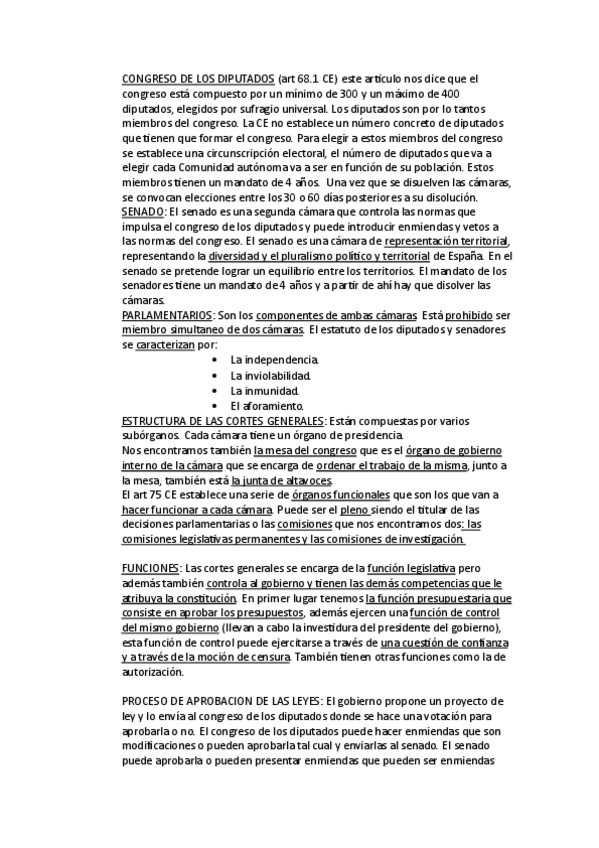 CONGRESO DE LOS DIPUTADOS (art 68.1 CE) este artículo nos dice que el congreso está compuesto por un mínimo de 300 y un máximo de 400 diputados, elegidos por sufragio universal. Los diputados son por lo tantos miembros del congreso. La CE no establece un número concreto de diputados que tienen que formar el congreso. Para elegir a estos miembros del congreso se establece una circunscripción electoral, el número de diputados que va a elegir cada Comunidad autónoma va a ser en función de su población. Estos miembros tienen un mandato de 4 años. Una vez que se disuelven las cámaras, se convocan elecciones entre los 30 o 60 días posteriores a su disolución.
SENADO: El senado es una segunda cámara que controla las normas que impulsa el congreso de los diputados y puede introducir enmiendas y vetos a las normas del congreso. El senado es una cámara de representación territorial, representando la diversidad y el pluralismo político y territorial de España. En el senado se pretende lograr un equilibrio entre los territorios. El mandato de los senadores tiene un mandato de 4 años y a partir de ahí hay que disolver las cámaras.
PARLAMENTARIOS: Son los componentes de ambas cámaras. Está prohibido ser miembro simultaneo de dos cámaras. El estatuto de los diputados y senadores se caracterizan por:
• La independencia.
• La inviolabilidad.
• La inmunidad.
• El aforamiento.
ESTRUCTURA DE LAS CORTES GENERALES: Están compuestas por varios subórganos. Cada cámara tiene un órgano de presidencia.
Nos encontramos también la mesa del congreso que es el órgano de gobierno interno de la cámara que se encarga de ordenar el trabajo de la misma, junto a la mesa, también está la junta de altavoces.
El art 75 CE establece una serie de órganos funcionales que son los que van a hacer funcionar a cada cámara. Puede ser el pleno siendo el titular de las decisiones parlamentarias o las comisiones que nos encontramos dos: las comisiones legislativas permanentes y las comisiones de investigación.

FUNCIONES: Las cortes generales se encarga de la función legislativa pero además también controla al gobierno y tienen las demás competencias que le atribuya la constitución. En primer lugar tenemos la función presupuestaria que consiste en aprobar los presupuestos, además ejercen una función de control del mismo gobierno (llevan a cabo la investidura del presidente del gobierno), esta función de control puede ejercitarse a través de una cuestión de confianza y a través de la moción de censura. También tienen otras funciones como la de autorización.

PROCESO DE APROBACION DE LAS LEYES: El gobierno propone un proyecto de ley y lo envía al congreso de los diputados donde se hace una votación para aprobarla o no. El congreso de los diputados puede hacer enmiendas que son modificaciones o pueden aprobarla tal cual y enviarlas al senado. El senado puede aprobarla o pueden presentar enmiendas que pueden ser enmiendas